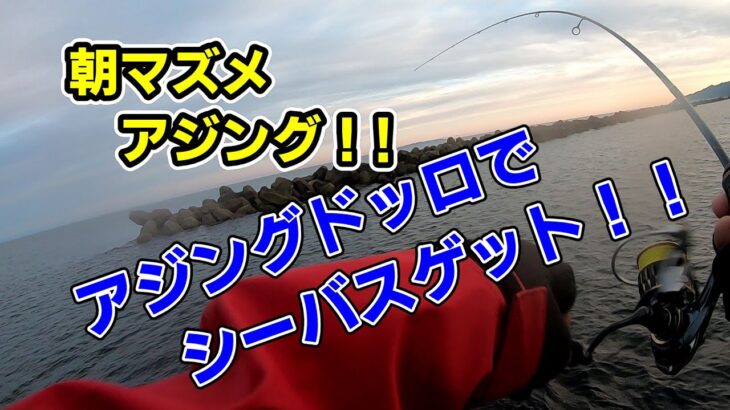 朝マズメ
アジング！！

アジングドッロで
シーバスゲット！！